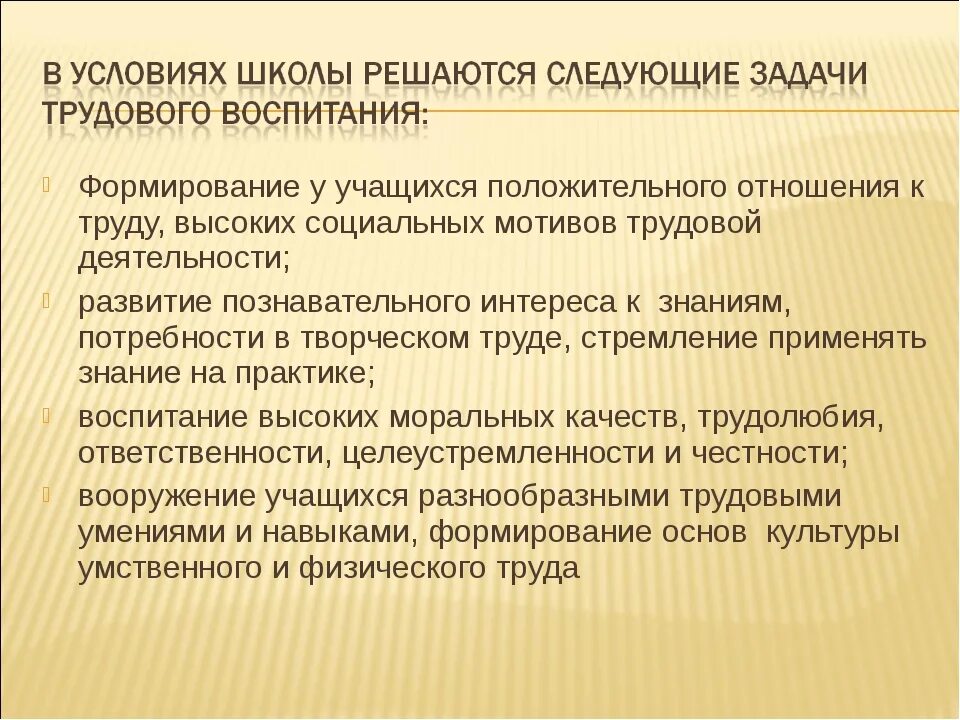 В УСЛОВИЯХ ШКОЛЫ РЕШАЮТСЯ СЛЕДУЮЩИЕ ЗАДАЧИ ТРУДОВОГО ВОСПИТАНИЯ:

Формирование у учащихся положительного отношения к труду, высоких социальных мотивов трудовой деятельности;

развитие познавательного интереса к знаниям, потребности в творческом труде, стремление применять знание на практике;

воспитание высоких моральных качеств, трудолюбия, ответственности, целеустремленности и честности;

вооружение учащихся разнообразными трудовыми умениями и навыками, формирование основ культуры умственного и физического труда